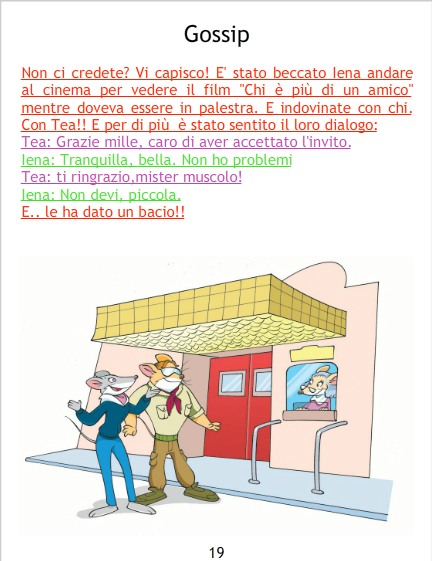 Gossip

Non ci credete? Vi capisco! E' stato beccato Iena andare al cinema per vedere il film "Chi è più di un amico" mentre doveva essere in palestra. E indovinate con chi. Con Tea!! E per di più è stato sentito il loro dialogo:

Tea: Grazie mille, caro di aver accettato l'invito.

Iena: Tranquilla, bella. Non ho problemi

Tea: ti ringrazio,mister muscolo!

Iena: Non devi, piccola.

E.. le ha dato un bacio!!

19